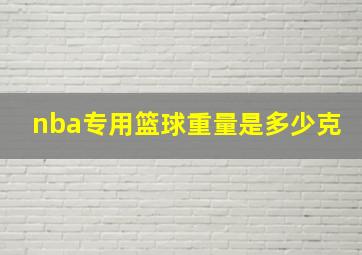 nba专用篮球重量是多少克